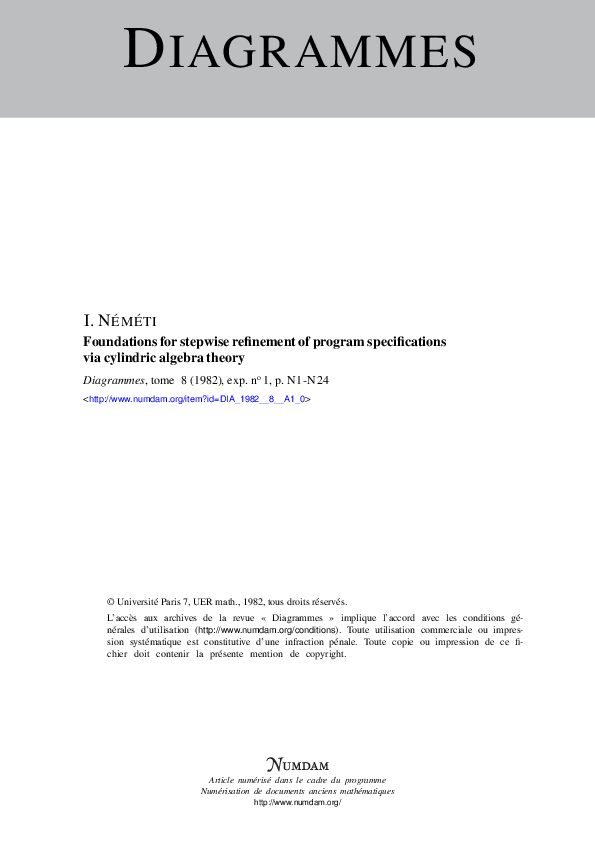 DIAGRAMMES

I. NÉMÉTI
Foundations for stepwise refinement of program specifications via cylindric algebra theory

Diagrammes, tome 8 (1982), exp. nº 1, p. N1-N24
<http://www.numdam.org/item?id=DIA_1982__8__A1_0>

© Université Paris 7, UER math., 1982, tous droits réservés.

L'accès aux archives de la revue « Diagrammes » implique l'accord avec les conditions générales d'utilisation (http://www.numdam.org/conditions). Toute utilisation commerciale ou impression systématique est constitutive d'une infraction pénale. Toute copie ou impression de ce fichier doit contenir la présente mention de copyright.

NUMDAM
Article numérisé dans le cadre du programme
Numérisation de documents anciens mathématiques
http://www.numdam.org/